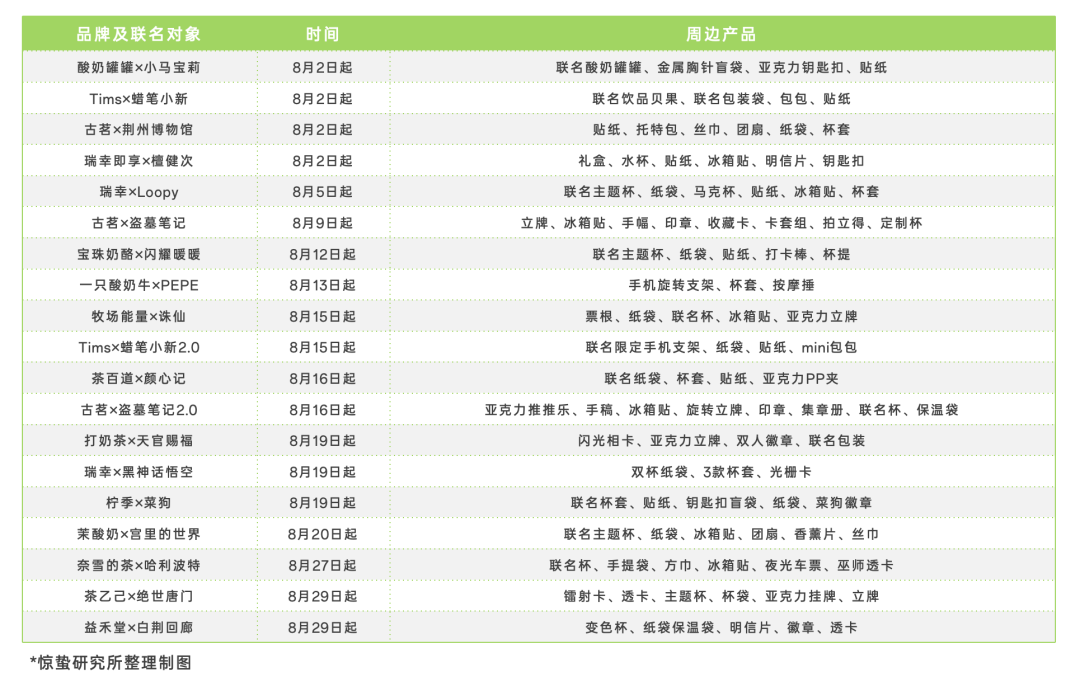 | 品牌及联名对象 | 时间 | 周边产品 |
|---|---|---|
| 酸奶罐罐×小马宝莉 | 8月2日起 | 联名酸奶罐罐、金属胸针盲袋、亚克力钥匙扣、贴纸 |
| Tims×蜡笔小新 | 8月2日起 | 联名饮品贝果、联名包装袋、包包、贴纸 |
| 古茗×荆州博物馆 | 8月2日起 | 贴纸、托特包、丝巾、团扇、纸袋、杯套 |
| 瑞幸即享×檀健次 | 8月2日起 | 礼盒、水杯、贴纸、冰箱贴、明信片、钥匙扣 |
| 瑞幸×Loopy | 8月5日起 | 联名主题杯、纸袋、马克杯、贴纸、冰箱贴、杯套 |
| 古茗×盗墓笔记 | 8月9日起 | 立牌、冰箱贴、手幅、印章、收藏卡、卡套组、拍立得、定制杯 |
| 宝珠奶酪×闪耀暖暖 | 8月12日起 | 联名主题杯、纸袋、贴纸、打卡棒、杯提 |
| 一只酸奶牛×PEPE | 8月13日起 | 手机旋转支架、杯套、按摩捶 |
| 牧场能量×诛仙 | 8月15日起 | 票根、纸袋、联名杯、冰箱贴、亚克力立牌 |
| Tims×蜡笔小新2.0 | 8月15日起 | 联名限定手机支架、纸袋、贴纸、mini包包 |
| 茶百道×颜心记 | 8月16日起 | 联名纸袋、杯套、贴纸、亚克力PP夹 |
| 古茗×盗墓笔记2.0 | 8月16日起 | 亚克力推推乐、手稿、冰箱贴、旋转立牌、印章、集章册、联名杯、保温袋 |
| 打奶茶×天官赐福 | 8月19日起 | 闪光相卡、亚克力立牌、双人徽章、联名包装 |
| 瑞幸×黑神话悟空 | 8月19日起 | 双杯纸袋、3款杯套、光栅卡 |
| 柠季×菜狗 | 8月19日起 | 联名杯套、贴纸、钥匙扣盲袋、纸袋、菜狗徽章 |
| 茉酸奶×宫里的世界 | 8月20日起 | 联名主题杯、纸袋、冰箱贴、团扇、香薰片、丝巾 |
| 奈雪的茶×哈利波特 | 8月27日起 | 联名杯、手提袋、方巾、冰箱贴、夜光车票、巫师透卡 |
| 茶乙己×绝世唐门 | 8月29日起 | 镭射卡、透卡、主题杯、杯袋、亚克力挂牌、立牌 |
| 益禾堂×白荆回廊 | 8月29日起 | 变色杯、纸袋保温袋、明信片、徽章、透卡 |

*惊蛰研究所整理制图